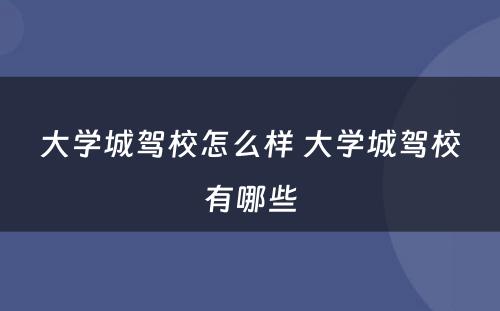 大学城驾校怎么样 大学城驾校有哪些